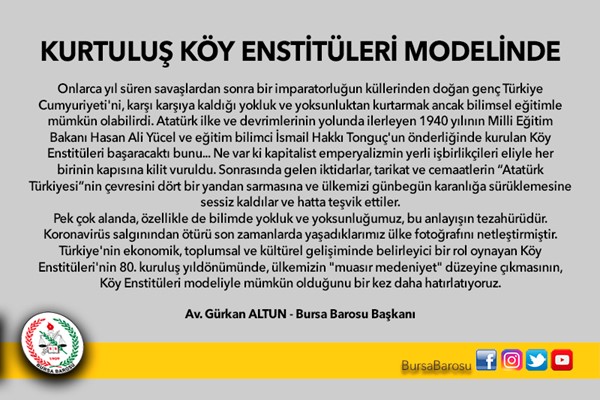 KURTULUŞ KÖY ENSTİTÜLERİ MODELİNDE

Onlarca yıl süren savaşlardan sonra bir imparatorluğun küllerinden doğan genç Türkiye Cumyuriyeti'ni, karşı karşıya kaldığı yokluk ve yoksunluktan kurtarmak ancak bilimsel eğitimle mümkün olabilirdi. Atatürk ilke ve devrimlerinin yolunda ilerleyen 1940 yılının Milli Eğitim Bakanı Hasan Ali Yücel ve eğitim bilimci İsmail Hakkı Tonguç'un önderliğinde kurulan Köy Enstitüleri başaracaktı bunu... Ne var ki kapitalist emperyalizmin yerli işbirlikçileri eliyle her birinin kapısına kilit vuruldu. Sonrasında gelen iktidarlar, tarikat ve cemaatlerin "Atatürk Türkiyesi"nin çevresini dört bir yandan sarmasına ve ülkemizi günbegün karanlığa sürüklemesine sessiz kaldılar ve hatta teşvik ettiler.
Pek çok alanda, özellikle de bilimde yokluk ve yoksunluğumuz, bu anlayışın tezahürüdür. Koronavirüs salgınından ötürü son zamanlarda yaşadıklarımız ülke fotoğrafını netleştirmiştir. Türkiye'nin ekonomik, toplumsal ve kültürel gelişiminde belirleyici bir rol oynayan Köy Enstitüleri'nin 80. kuruluş yıldönümünde, ülkemizin "muasır medeniyet" düzeyine çıkmasının, Köy Enstitüleri modeliyle mümkün olduğunu bir kez daha hatırlatıyoruz.

Av. Gürkan ALTUN - Bursa Barosu Başkanı

BURSA BAROSU

BursaBarosu